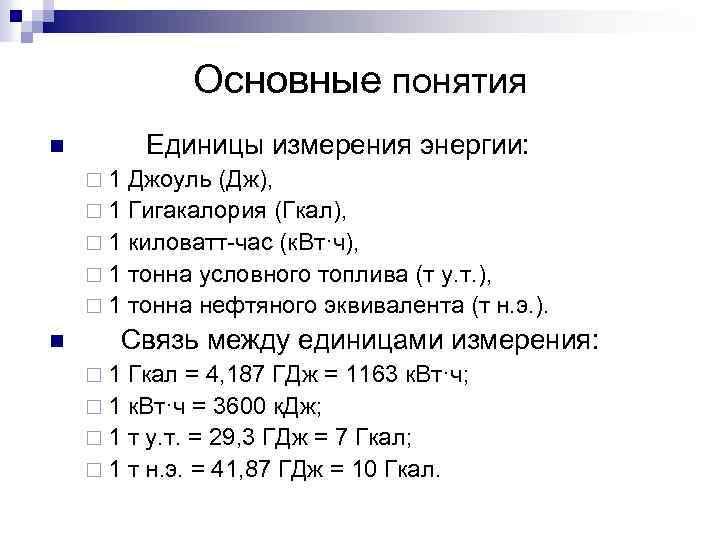 Основные понятия

Единицы измерения энергии:
1 Джоуль (Дж),
1 Гигакалория (Гкал),
1 киловатт-час (кВт·ч),
1 тонна условного топлива (т у.т.),
1 тонна нефтяного эквивалента (т н.э.).

Связь между единицами измерения:
1 Гкал = 4,187 ГДж = 1163 кВт·ч;
1 кВт·ч = 3600 кДж;
1 т у.т. = 29,3 ГДж = 7 Гкал;
1 т н.э. = 41,87 ГДж = 10 Гкал.